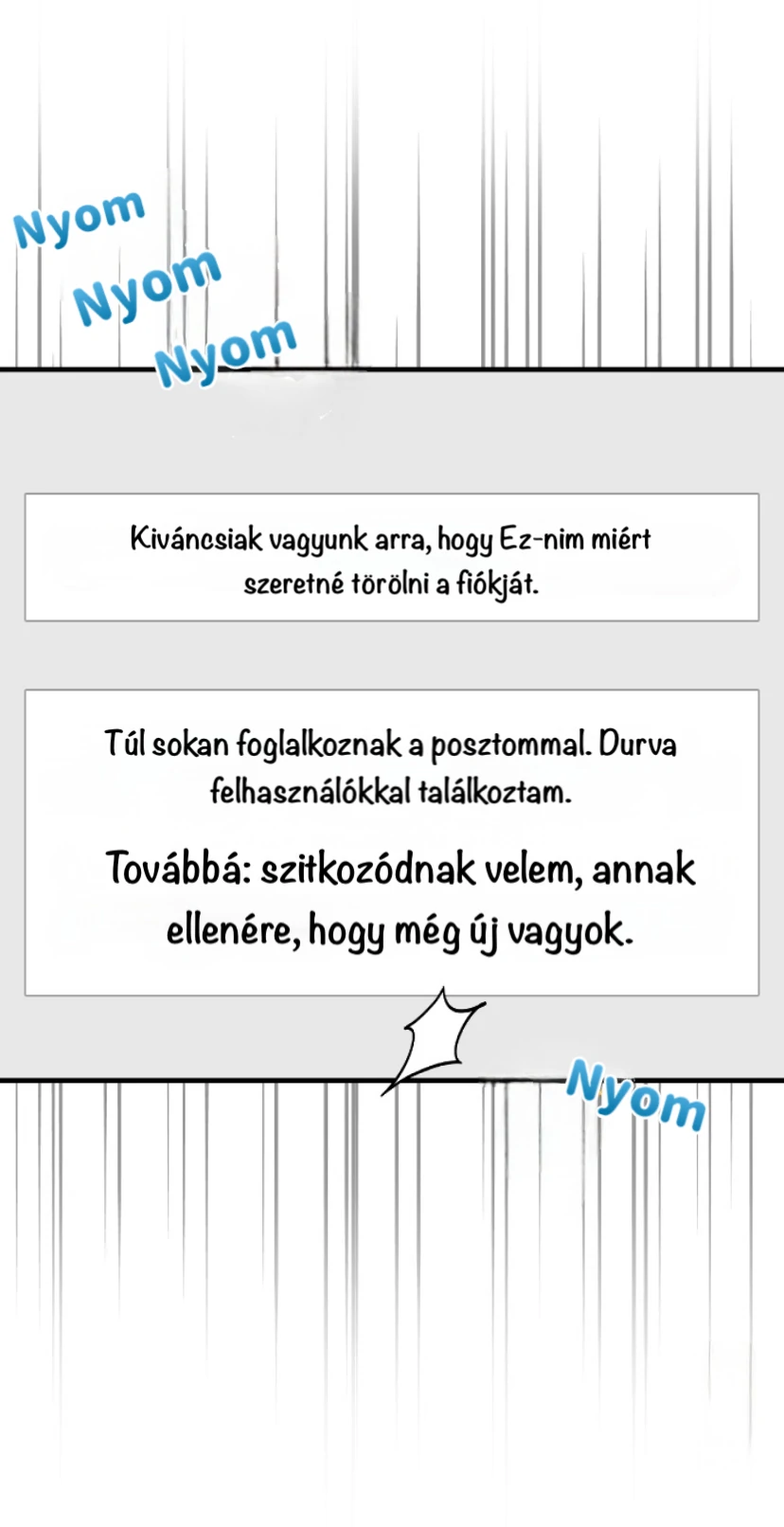 Nyom
Nyom
Nyom

Kiváncsiak vagyunk arra, hogy Ez-nim miért szeretné törölni a fiókját.

Túl sokan foglalkoznak a posztommal. Durva felhasználókkal találkoztam.

Továbbá: szitkozódnak velem, annak ellenére, hogy még új vagyok.

Nyom